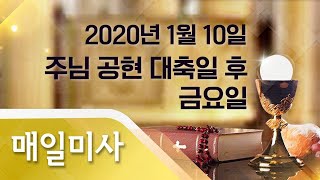 2020년 1월 10일
주님 공현 대축일 후 금요일

매일미사